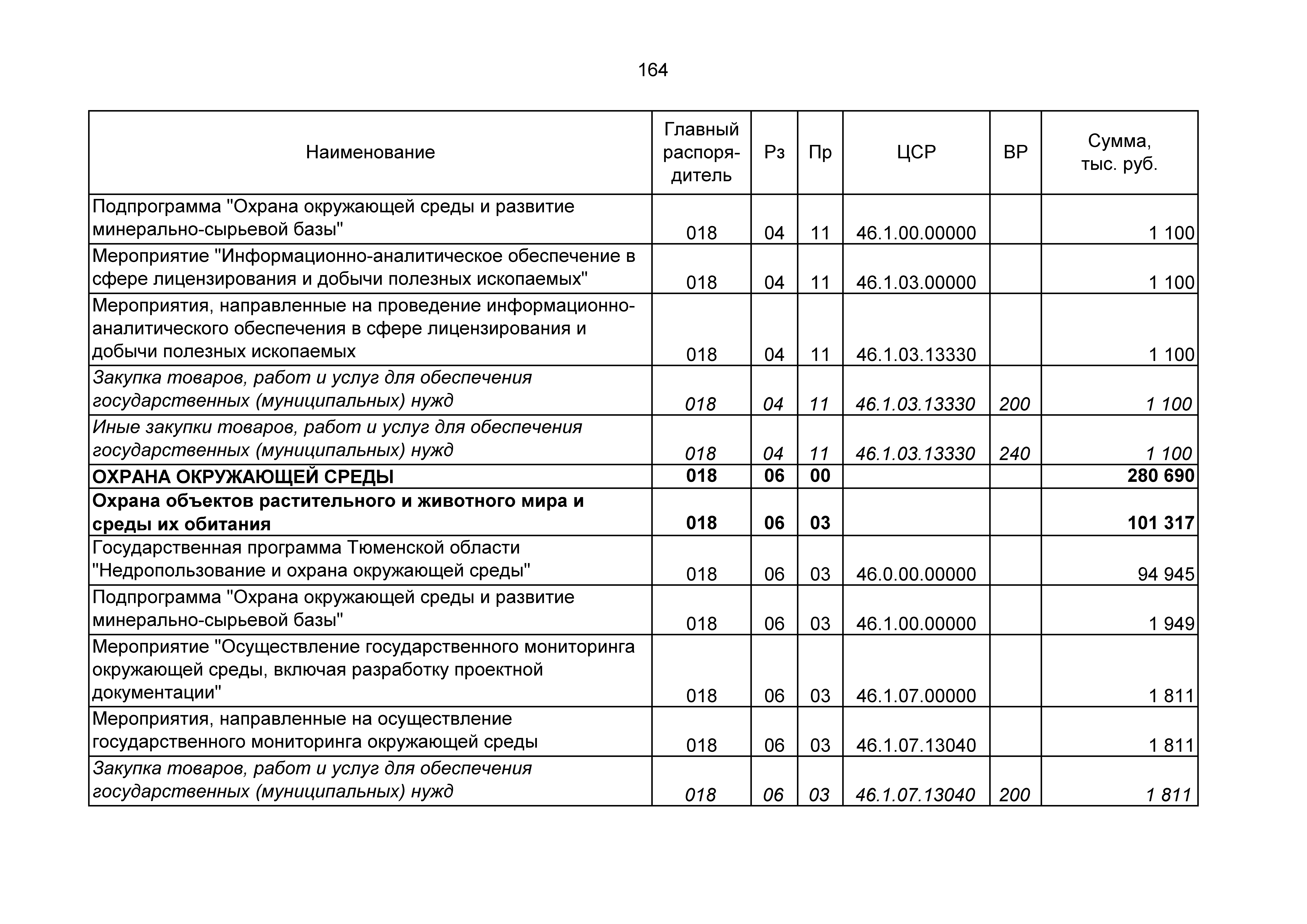 164

| Наименование | Главный распорядитель | Рз | Пр | ЦСР | ВР | Сумма, тыс. руб. |
|---|---|---|---|---|---|---|
| Подпрограмма "Охрана окружающей среды и развитие минерально-сырьевой базы" | 018 | 04 | 11 | 46.1.00.00000 | | 1 100 |
| Мероприятие "Информационно-аналитическое обеспечение в сфере лицензирования и добычи полезных ископаемых" | 018 | 04 | 11 | 46.1.03.00000 | | 1 100 |
| Мероприятия, направленные на проведение информационно-аналитического обеспечения в сфере лицензирования и добычи полезных ископаемых | 018 | 04 | 11 | 46.1.03.13330 | | 1 100 |
| Закупка товаров, работ и услуг для обеспечения государственных (муниципальных) нужд | 018 | 04 | 11 | 46.1.03.13330 | 200 | 1 100 |
| Иные закупки товаров, работ и услуг для обеспечения государственных (муниципальных) нужд | 018 | 04 | 11 | 46.1.03.13330 | 240 | 1 100 |
| ОХРАНА ОКРУЖАЮЩЕЙ СРЕДЫ | 018 | 06 | 00 | | | 280 690 |
| Охрана объектов растительного и животного мира и среды их обитания | 018 | 06 | 03 | | | 101 317 |
| Государственная программа Тюменской области "Недропользование и охрана окружающей среды" | 018 | 06 | 03 | 46.0.00.00000 | | 94 945 |
| Подпрограмма "Охрана окружающей среды и развитие минерально-сырьевой базы" | 018 | 06 | 03 | 46.1.00.00000 | | 1 949 |
| Мероприятие "Осуществление государственного мониторинга окружающей среды, включая разработку проектной документации" | 018 | 06 | 03 | 46.1.07.00000 | | 1 811 |
| Мероприятия, направленные на осуществление государственного мониторинга окружающей среды | 018 | 06 | 03 | 46.1.07.13040 | | 1 811 |
| Закупка товаров, работ и услуг для обеспечения государственных (муниципальных) нужд | 018 | 06 | 03 | 46.1.07.13040 | 200 | 1 811 |